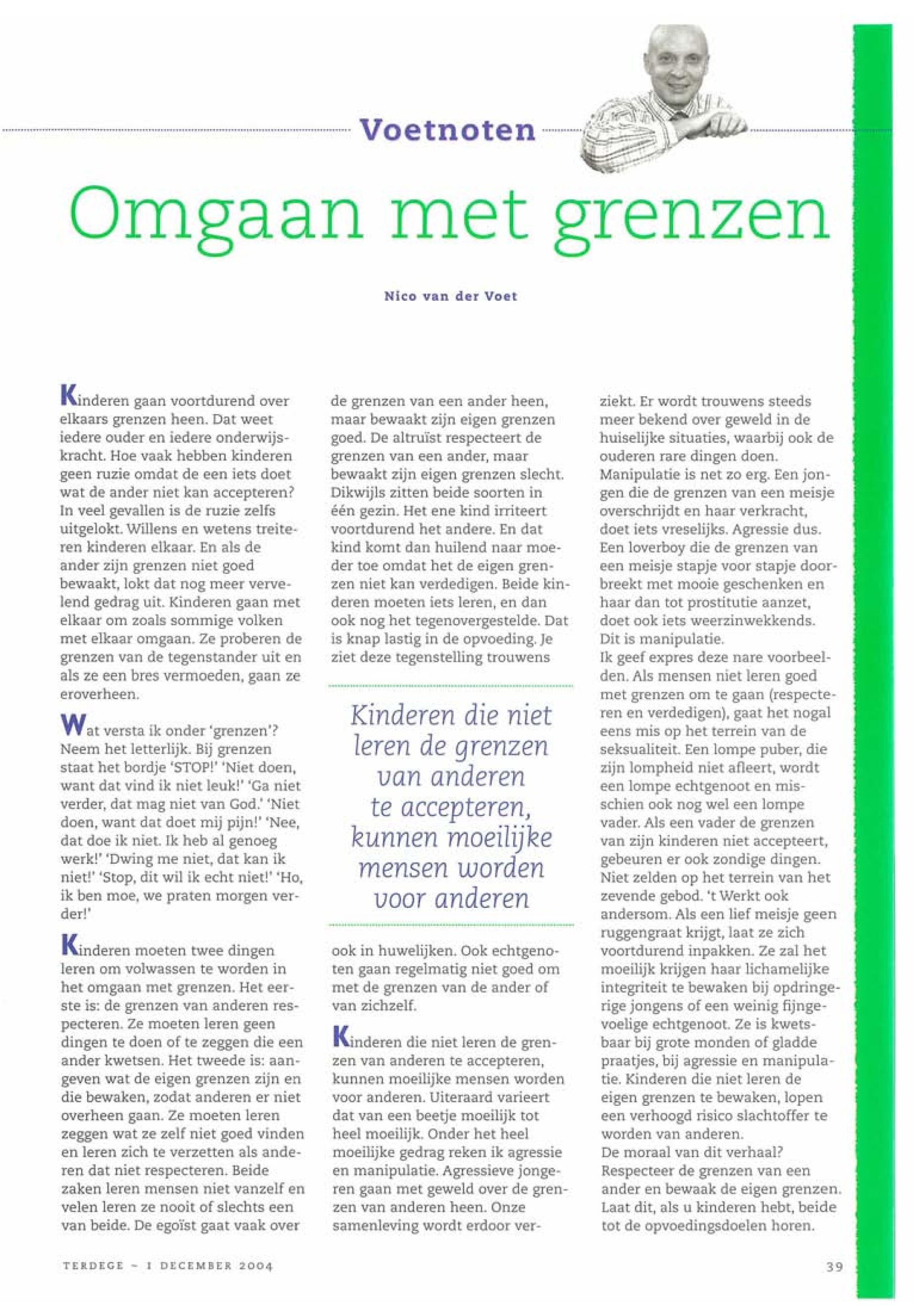 Voetnoten

Omgaan met grenzen

Nico van der Voet

Kinderen gaan voortdurend over elkaars grenzen heen. Dat weet iedere ouder en iedere onderwijskracht. Hoe vaak hebben kinderen geen ruzie omdat de een iets doet wat de ander niet kan accepteren? In veel gevallen is de ruzie zelfs uitgelokt. Willens en wetens treiteren kinderen elkaar. En als de ander zijn grenzen niet goed bewaakt, lokt dat nog meer vervelend gedrag uit. Kinderen gaan met elkaar om zoals sommige volken met elkaar omgaan. Ze proberen de grenzen van de tegenstander uit en als ze een bres vermoeden, gaan ze eroverheen.

Wat versta ik onder 'grenzen'? Neem het letterlijk. Bij grenzen staat het bordje 'STOP!' 'Niet doen, want dat vind ik niet leuk!' 'Ga niet verder, dat mag niet van God.' 'Niet doen, want dat doet mij pijn!' 'Nee, dat doe ik niet. Ik heb al genoeg werk!' 'Dwing me niet, dat kan ik niet!' 'Stop, dit wil ik echt niet!' 'Ho, ik ben moe, we praten morgen verder!'

Kinderen moeten twee dingen leren om volwassen te worden in het omgaan met grenzen. Het eerste is: de grenzen van anderen respecteren. Ze moeten leren geen dingen te doen of te zeggen die een ander kwetsen. Het tweede is: aangeven wat de eigen grenzen zijn en die bewaken, zodat anderen er niet overheen gaan. Ze moeten leren zeggen wat ze zelf niet goed vinden en leren zich te verzetten als anderen dat niet respecteren. Beide zaken leren mensen niet vanzelf en velen leren ze nooit of slechts een van beide. De egoïst gaat vaak over de grenzen van een ander heen, maar bewaakt zijn eigen grenzen goed. De altruïst respecteert de grenzen van een ander, maar bewaakt zijn eigen grenzen slecht. Dikwijls zitten beide soorten in één gezin. Het ene kind irriteert voortdurend het andere. En dat kind komt dan huilend naar moeder toe omdat het de eigen grenzen niet kan verdedigen. Beide kinderen moeten iets leren, en dan ook nog het tegenovergestelde. Dat is knap lastig in de opvoeding. Je ziet deze tegenstelling trouwens

Kinderen die niet leren de grenzen van anderen te accepteren, kunnen moeilijke mensen worden voor anderen

ook in huwelijken. Ook echtgenoten gaan regelmatig niet goed om met de grenzen van de ander of van zichzelf.

Kinderen die niet leren de grenzen van anderen te accepteren, kunnen moeilijke mensen worden voor anderen. Uiteraard varieert dat van een beetje moeilijk tot heel moeilijk. Onder het heel moeilijke gedrag reken ik agressie en manipulatie. Agressieve jongeren gaan met geweld over de grenzen van anderen heen. Onze samenleving wordt erdoor verziekt. Er wordt trouwens steeds meer bekend over geweld in de huiselijke situaties, waarbij ook de ouderen rare dingen doen. Manipulatie is net zo erg. Een jongen die de grenzen van een meisje overschrijdt en haar verkracht, doet iets vreselijks. Agressie dus. Een loverboy die de grenzen van een meisje stapje voor stapje doorbreekt met mooie geschenken en haar dan tot prostitutie aanzet, doet ook iets weerzinwekkends. Dit is manipulatie.
Ik geef expres deze nare voorbeelden. Als mensen niet leren goed met grenzen om te gaan (respecteren en verdedigen), gaat het nogal eens mis op het terrein van de seksualiteit. Een lompe puber, die zijn lompheid niet afleert, wordt een lompe echtgenoot en misschien ook nog wel een lompe vader. Als een vader de grenzen van zijn kinderen niet accepteert, gebeuren er ook zondige dingen. Niet zelden op het terrein van het zevende gebod. 't Werkt ook andersom. Als een lief meisje geen ruggengraat krijgt, laat ze zich voortdurend inpakken. Ze zal het moeilijk krijgen haar lichamelijke integriteit te bewaken bij opdringerige jongens of een weinig fijngevoelige echtgenoot. Ze is kwetsbaar bij grote monden of gladde praatjes, bij agressie en manipulatie. Kinderen die niet leren de eigen grenzen te bewaken, lopen een verhoogd risico slachtoffer te worden van anderen.
De moraal van dit verhaal? Respecteer de grenzen van een ander en bewaak de eigen grenzen. Laat dit, als u kinderen hebt, beide tot de opvoedingsdoelen horen.

TERDEGE ~ 1 DECEMBER 2004

39